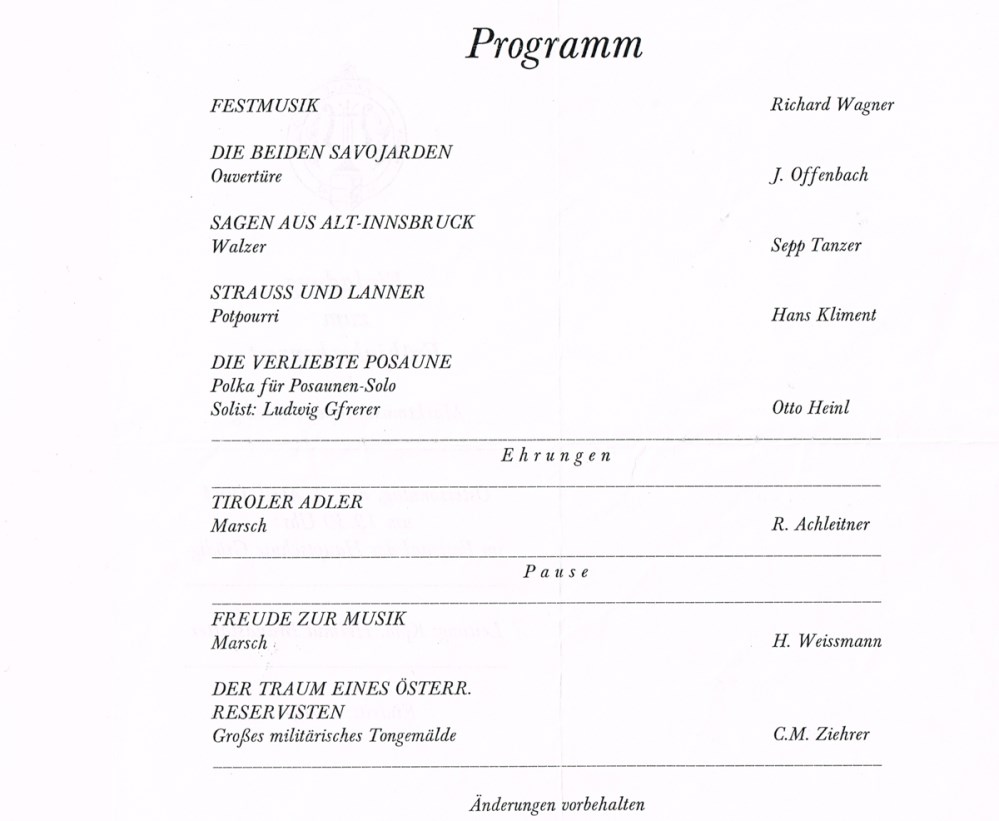 Programm

FESTMUSIK Richard Wagner

DIE BEIDEN SAVOJARDEN
Ouvertüre J. Offenbach

SAGEN AUS ALT-INNSBRUCK
Walzer Sepp Tanzer

STRAUSS UND LANNER
Potpourri Hans Kliment

DIE VERLIEBTE POSAUNE
Polka für Posaunen-Solo
Solist: Ludwig Gfrerer Otto Heinl

Ehrungen

TIROLER ADLER
Marsch R. Achleitner

Pause

FREUDE ZUR MUSIK
Marsch H. Weissmann

DER TRAUM EINES ÖSTERR. RESERVISTEN
Großes militärisches Tongemälde C.M. Ziehrer

Änderungen vorbehalten